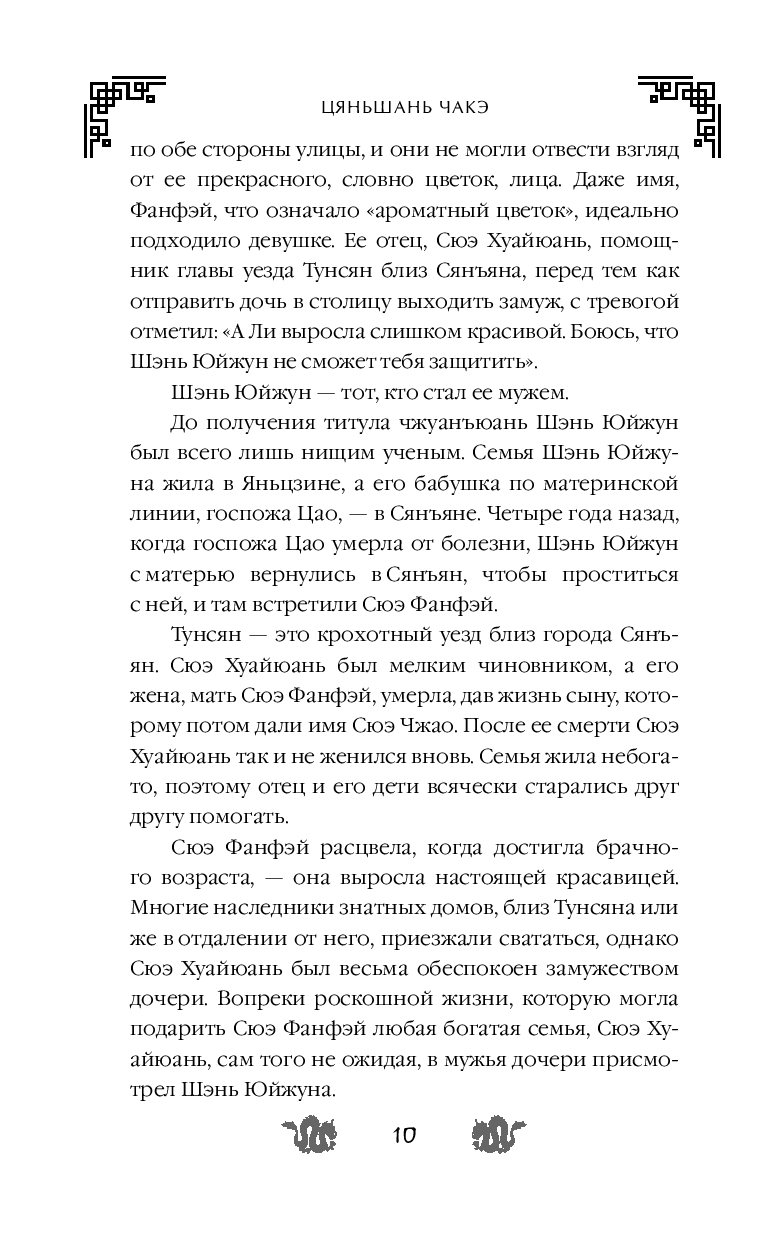 ЦЯНЬШАНЬ ЧАКЭ

по обе стороны улицы, и они не могли отвести взгляд от ее прекрасного, словно цветок, лица. Даже имя, Фанфэй, что означало «ароматный цветок», идеально подходило девушке. Ее отец, Сюэ Хуайюань, помощник главы уезда Тунсян близ Сянъяна, перед тем как отправить дочь в столицу выходить замуж, с тревогой отметил: «А Ли выросла слишком красивой. Боюсь, что Шэнь Юйжун не сможет тебя защитить».

Шэнь Юйжун — тот, кто стал ее мужем.

До получения титула чжуанъюань Шэнь Юйжун был всего лишь нищим ученым. Семья Шэнь Юйжуна жила в Яньцзине, а его бабушка по материнской линии, госпожа Цао, — в Сянъяне. Четыре года назад, когда госпожа Цао умерла от болезни, Шэнь Юйжун с матерью вернулись в Сянъян, чтобы проститься с ней, и там встретили Сюэ Фанфэй.

Тунсян — это крохотный уезд близ города Сянъян. Сюэ Хуайюань был мелким чиновником, а его жена, мать Сюэ Фанфэй, умерла, дав жизнь сыну, которому потом дали имя Сюэ Чжао. После ее смерти Сюэ Хуайюань так и не женился вновь. Семья жила небогато, поэтому отец и его дети всячески старались друг другу помогать.

Сюэ Фанфэй расцвела, когда достигла брачного возраста, — она выросла настоящей красавицей. Многие наследники знатных домов, близ Тунсяна или же в отдалении от него, приезжали свататься, однако Сюэ Хуайюань был весьма обеспокоен замужеством дочери. Вопреки роскошной жизни, которую могла подарить Сюэ Фанфэй любая богатая семья, Сюэ Хуайюань, сам того не ожидая, в мужья дочери присмотрел Шэнь Юйжуна.

10